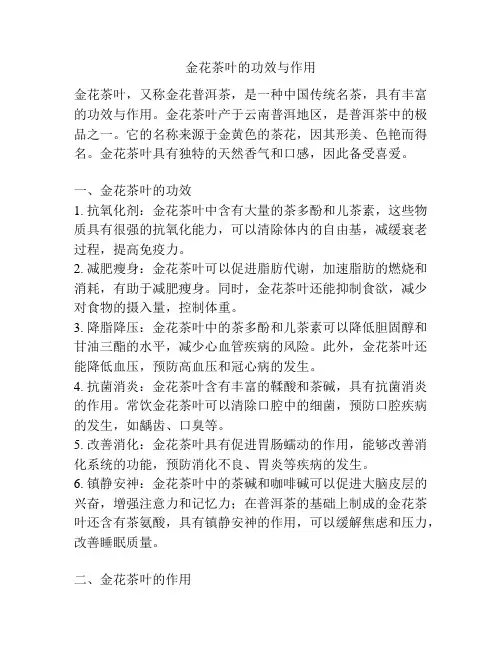 金花茶叶的功效与作用

金花茶叶，又称金花普洱茶，是一种中国传统名茶，具有丰富的功效与作用。金花茶叶产于云南普洱地区，是普洱茶中的极品之一。它的名称来源于金黄色的茶花，因其形美、色艳而得名。金花茶叶具有独特的天然香气和口感，因此备受喜爱。

一、金花茶叶的功效
1. 抗氧化剂：金花茶叶中含有大量的茶多酚和儿茶素，这些物质具有很强的抗氧化能力，可以清除体内的自由基，减缓衰老过程，提高免疫力。
2. 减肥瘦身：金花茶叶可以促进脂肪代谢，加速脂肪的燃烧和消耗，有助于减肥瘦身。同时，金花茶叶还能抑制食欲，减少对食物的摄入量，控制体重。
3. 降脂降压：金花茶叶中的茶多酚和儿茶素可以降低胆固醇和甘油三酯的水平，减少心血管疾病的风险。此外，金花茶叶还能降低血压，预防高血压和冠心病的发生。
4. 抗菌消炎：金花茶叶含有丰富的鞣酸和茶碱，具有抗菌消炎的作用。常饮金花茶叶可以清除口腔中的细菌，预防口腔疾病的发生，如龋齿、口臭等。
5. 改善消化：金花茶叶具有促进胃肠蠕动的作用，能够改善消化系统的功能，预防消化不良、胃炎等疾病的发生。
6. 镇静安神：金花茶叶中的茶碱和咖啡碱可以促进大脑皮层的兴奋，增强注意力和记忆力；在普洱茶的基础上制成的金花茶叶还含有茶氨酸，具有镇静安神的作用，可以缓解焦虑和压力，改善睡眠质量。

二、金花茶叶的作用